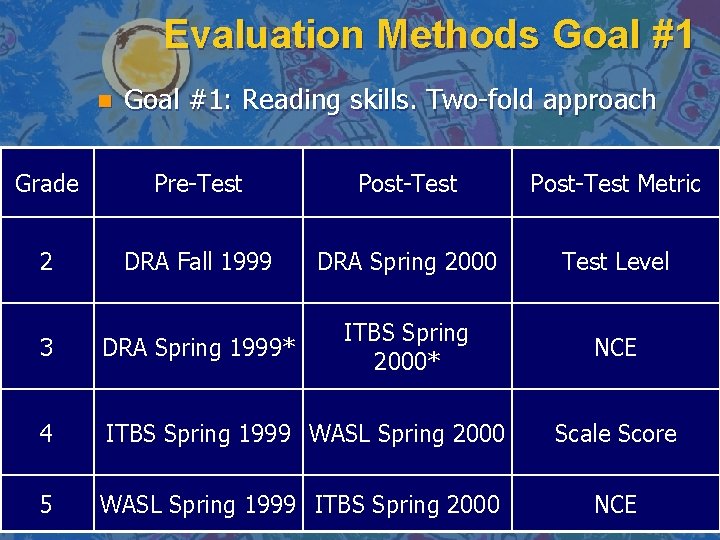 Evaluation Methods Goal #1

Goal #1: Reading skills. Two-fold approach

| Grade | Pre-Test | Post-Test | Post-Test Metric |
|---|---|---|---|
| 2 | DRA Fall 1999 | DRA Spring 2000 | Test Level |
| 3 | DRA Spring 1999* | ITBS Spring 2000* | NCE |
| 4 | ITBS Spring 1999 | WASL Spring 2000 | Scale Score |
| 5 | WASL Spring 1999 | ITBS Spring 2000 | NCE |